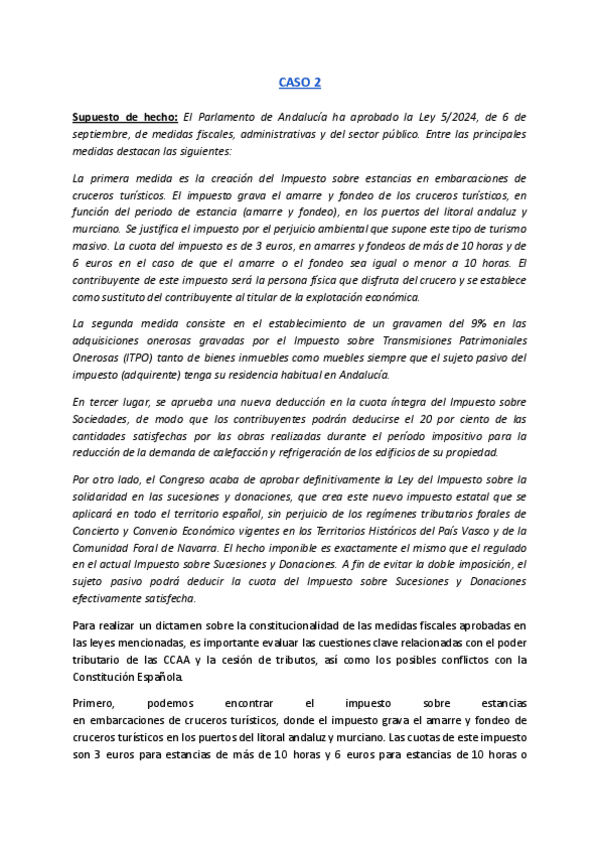 CASO 2

Supuesto de hecho: El Parlamento de Andalucía ha aprobado la Ley 5/2024, de 6 de septiembre, de medidas fiscales, administrativas y del sector público. Entre las principales medidas destacan las siguientes:

La primera medida es la creación del Impuesto sobre estancias en embarcaciones de cruceros turísticos. El impuesto grava el amarre y fondeo de los cruceros turísticos, en función del periodo de estancia (amarre y fondeo), en los puertos del litoral andaluz y murciano. Se justifica el impuesto por el perjuicio ambiental que supone este tipo de turismo masivo. La cuota del impuesto es de 3 euros, en amarres y fondeos de más de 10 horas y de 6 euros en el caso de que el amarre o el fondeo sea igual o menor a 10 horas. El contribuyente de este impuesto será la persona física que disfruta del crucero y se establece como sustituto del contribuyente al titular de la explotación económica.

La segunda medida consiste en el establecimiento de un gravamen del 9% en las adquisiciones onerosas gravadas por el Impuesto sobre Transmisiones Patrimoniales Onerosas (ITPO) tanto de bienes inmuebles como muebles siempre que el sujeto pasivo del impuesto (adquirente) tenga su residencia habitual en Andalucía.

En tercer lugar, se aprueba una nueva deducción en la cuota íntegra del Impuesto sobre Sociedades, de modo que los contribuyentes podrán deducirse el 20 por ciento de las cantidades satisfechas por las obras realizadas durante el período impositivo para la reducción de la demanda de calefacción y refrigeración de los edificios de su propiedad.

Por otro lado, el Congreso acaba de aprobar definitivamente la Ley del Impuesto sobre la solidaridad en las sucesiones y donaciones, que crea este nuevo impuesto estatal que se aplicará en todo el territorio español, sin perjuicio de los regímenes tributarios forales de Concierto y Convenio Económico vigentes en los Territorios Históricos del País Vasco y de la Comunidad Foral de Navarra. El hecho imponible es exactamente el mismo que el regulado en el actual Impuesto sobre Sucesiones y Donaciones. A fin de evitar la doble imposición, el sujeto pasivo podrá deducir la cuota del Impuesto sobre Sucesiones y Donaciones efectivamente satisfecha.

Para realizar un dictamen sobre la constitucionalidad de las medidas fiscales aprobadas en las leyes mencionadas, es importante evaluar las cuestiones clave relacionadas con el poder tributario de las CCAA y la cesión de tributos, así como los posibles conflictos con la Constitución Española.

Primero, podemos encontrar el impuesto sobre estancias en embarcaciones de cruceros turísticos, donde el impuesto grava el amarre y fondeo de cruceros turísticos en los puertos del litoral andaluz y murciano. Las cuotas de este impuesto son 3 euros para estancias de más de 10 horas y 6 euros para estancias de 10 horas o